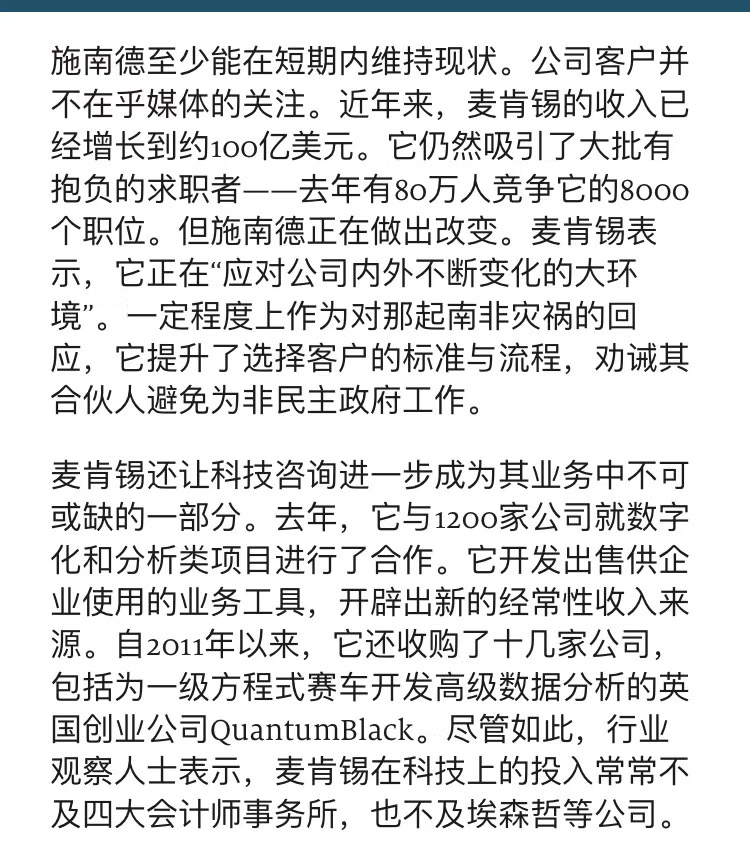 施南德至少能在短期内维持现状。公司客户并不在乎媒体的关注。近年来，麦肯锡的收入已经增长到约100亿美元。它仍然吸引了大批有抱负的求职者——去年有80万人竞争它的8000个职位。但施南德正在做出改变。麦肯锡表示，它正在“应对公司内外不断变化的大环境”。一定程度上作为对那起南非灾祸的回应，它提升了选择客户的标准与流程，劝诫其合伙人避免为非民主政府工作。

麦肯锡还让科技咨询进一步成为其业务中不可或缺的一部分。去年，它与1200家公司就数字化和分析类项目进行了合作。它开发出售供企业使用的业务工具，开辟出新的经常性收入来源。自2011年以来，它还收购了十几家公司，包括为一级方程式赛车开发高级数据分析的英国创业公司QuantumBlack。尽管如此，行业观察人士表示，麦肯锡在科技上的投入常常不及四大会计师事务所，也不及埃森哲等公司。